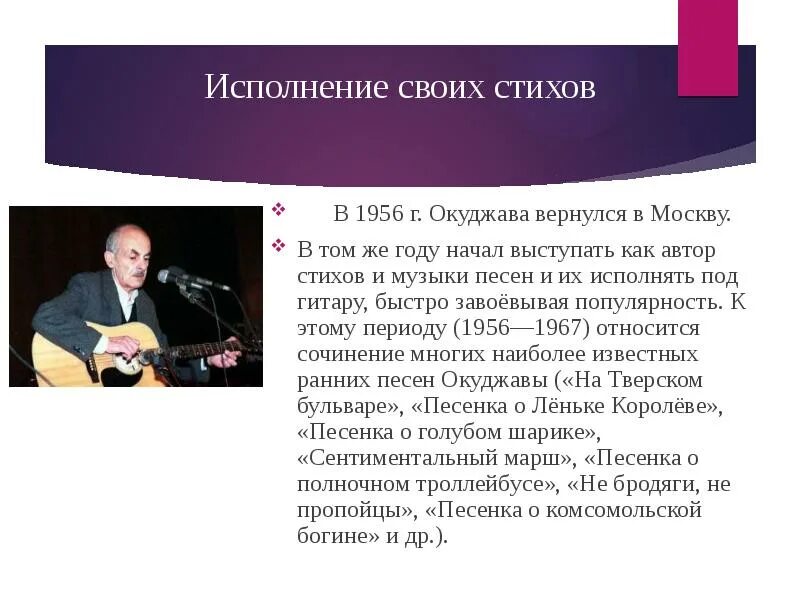 Исполнение своих стихов

❖ В 1956 г. Окуджава вернулся в Москву.

❖ В том же году начал выступать как автор стихов и музыки песен и их исполнять под гитару, быстро завоёвывая популярность. К этому периоду (1956—1967) относится сочинение многих наиболее известных ранних песен Окуджавы («На Тверском бульваре», «Песенка о Лёньке Королёве», «Песенка о голубом шарике», «Сентиментальный марш», «Песенка о полночном троллейбусе», «Не бродяги, не пропойцы», «Песенка о комсомольской богине» и др.).